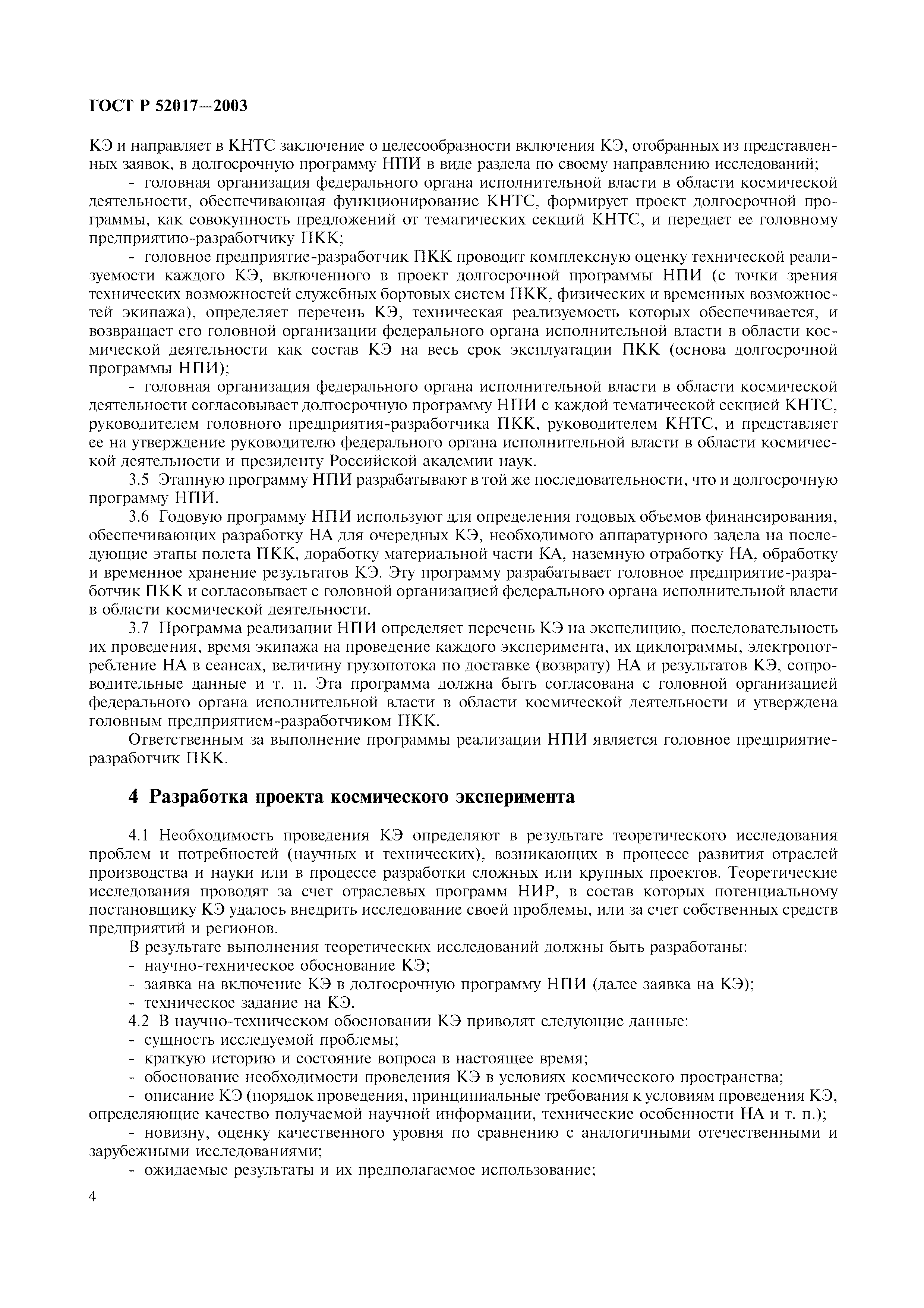 ГОСТ Р 52017—2003

КЭ и направляет в КНТС заключение о целесообразности включения КЭ, отобранных из представленных заявок, в долгосрочную программу НПИ в виде раздела по своему направлению исследований;

- головная организация федерального органа исполнительной власти в области космической деятельности, обеспечивающая функционирование КНТС, формирует проект долгосрочной программы, как совокупность предложений от тематических секций КНТС, и передает ее головному предприятию-разработчику ПКК;

- головное предприятие-разработчик ПКК проводит комплексную оценку технической реализуемости каждого КЭ, включенного в проект долгосрочной программы НПИ (с точки зрения технических возможностей служебных бортовых систем ПКК, физических и временных возможностей экипажа), определяет перечень КЭ, техническая реализуемость которых обеспечивается, и возвращает его головной организации федерального органа исполнительной власти в области космической деятельности как состав КЭ на весь срок эксплуатации ПКК (основа долгосрочной программы НПИ);

- головная организация федерального органа исполнительной власти в области космической деятельности согласовывает долгосрочную программу НПИ с каждой тематической секцией КНТС, руководителем головного предприятия-разработчика ПКК, руководителем КНТС, и представляет ее на утверждение руководителю федерального органа исполнительной власти в области космической деятельности и президенту Российской академии наук.

3.5 Этапную программу НПИ разрабатывают в той же последовательности, что и долгосрочную программу НПИ.

3.6 Годовую программу НПИ используют для определения годовых объемов финансирования, обеспечивающих разработку НА для очередных КЭ, необходимого аппаратурного задела на последующие этапы полета ПКК, доработку материальной части КА, наземную отработку НА, обработку и временное хранение результатов КЭ. Эту программу разрабатывает головное предприятие-разработчик ПКК и согласовывает с головной организацией федерального органа исполнительной власти в области космической деятельности.

3.7 Программа реализации НПИ определяет перечень КЭ на экспедицию, последовательность их проведения, время экипажа на проведение каждого эксперимента, их циклограммы, электропотребление НА в сеансах, величину грузопотока по доставке (возврату) НА и результатов КЭ, сопроводительные данные и т. п. Эта программа должна быть согласована с головной организацией федерального органа исполнительной власти в области космической деятельности и утверждена головным предприятием-разработчиком ПКК.

Ответственным за выполнение программы реализации НПИ является головное предприятие-разработчик ПКК.

4 Разработка проекта космического эксперимента

4.1 Необходимость проведения КЭ определяют в результате теоретического исследования проблем и потребностей (научных и технических), возникающих в процессе развития отраслей производства и науки или в процессе разработки сложных или крупных проектов. Теоретические исследования проводят за счет отраслевых программ НИР, в состав которых потенциальному постановщику КЭ удалось внедрить исследование своей проблемы, или за счет собственных средств предприятий и регионов.

В результате выполнения теоретических исследований должны быть разработаны:
- научно-техническое обоснование КЭ;
- заявка на включение КЭ в долгосрочную программу НПИ (далее заявка на КЭ);
- техническое задание на КЭ.

4.2 В научно-техническом обосновании КЭ приводят следующие данные:
- сущность исследуемой проблемы;
- краткую историю и состояние вопроса в настоящее время;
- обоснование необходимости проведения КЭ в условиях космического пространства;
- описание КЭ (порядок проведения, принципиальные требования к условиям проведения КЭ, определяющие качество получаемой научной информации, технические особенности НА и т. п.);
- новизну, оценку качественного уровня по сравнению с аналогичными отечественными и зарубежными исследованиями;
- ожидаемые результаты и их предполагаемое использование;

4